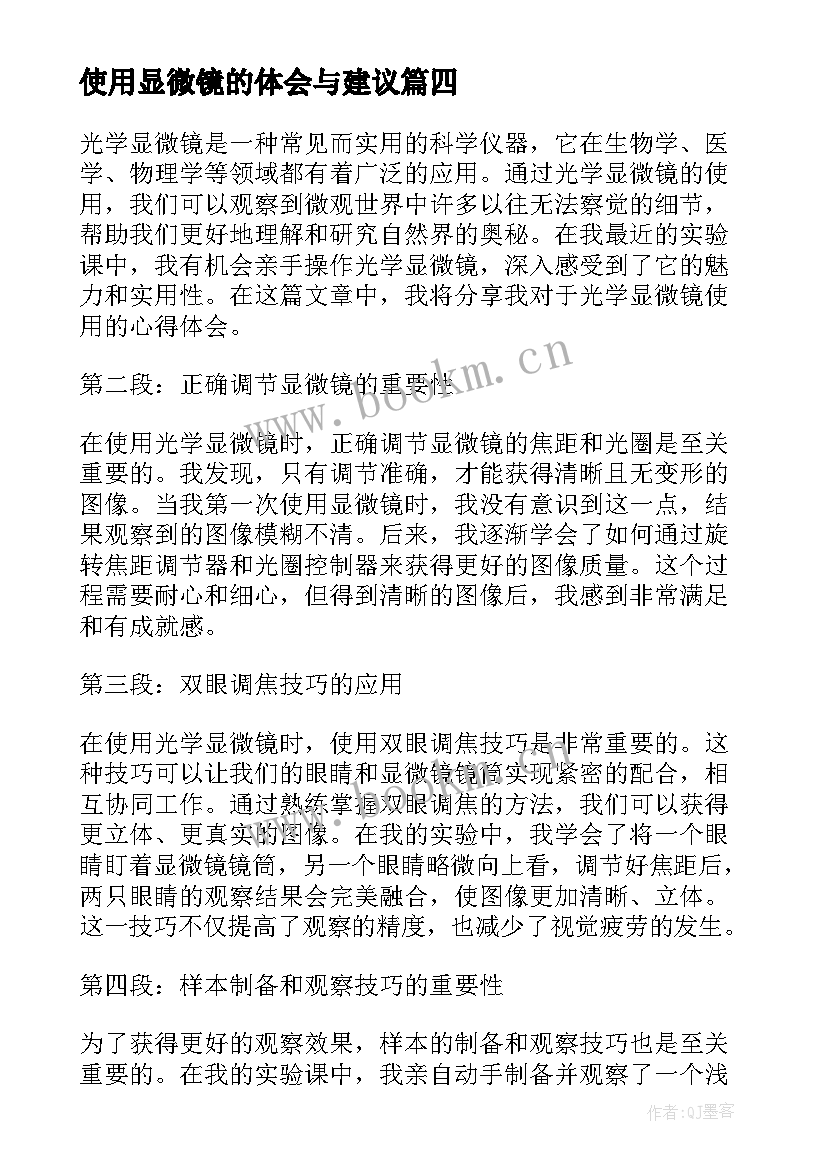 使用显微镜的体会与建议篇四

光学显微镜是一种常见而实用的科学仪器，它在生物学、医学、物理学等领域都有着广泛的应用。通过光学显微镜的使用，我们可以观察到微观世界中许多以往无法察觉的细节，帮助我们更好地理解和研究自然界的奥秘。在我最近的实验课中，我有机会亲手操作光学显微镜，深入感受到了它的魅力和实用性。在这篇文章中，我将分享我对于光学显微镜使用的心得体会。

第二段：正确调节显微镜的重要性

在使用光学显微镜时，正确调节显微镜的焦距和光圈是至关重要的。我发现，只有调节准确，才能获得清晰且无变形的图像。当我第一次使用显微镜时，我没有意识到这一点，结果观察到的图像模糊不清。后来，我逐渐学会了如何通过旋转焦距调节器和光圈控制器来获得更好的图像质量。这个过程需要耐心和细心，但得到清晰的图像后，我感到非常满足和有成就感。

第三段：双眼调焦技巧的应用

在使用光学显微镜时，使用双眼调焦技巧是非常重要的。这种技巧可以让我们的眼睛和显微镜镜筒实现紧密的配合，相互协同工作。通过熟练掌握双眼调焦的方法，我们可以获得更立体、更真实的图像。在我的实验中，我学会了将一个眼睛盯着显微镜镜筒，另一个眼睛略微向上看，调节好焦距后，两只眼睛的观察结果会完美融合，使图像更加清晰、立体。这一技巧不仅提高了观察的精度，也减少了视觉疲劳的发生。

第四段：样本制备和观察技巧的重要性

为了获得更好的观察效果，样本的制备和观察技巧也是至关重要的。在我的实验课中，我亲自动手制备并观察了一个浅

www.bookm.cn

作者：QJ墨客